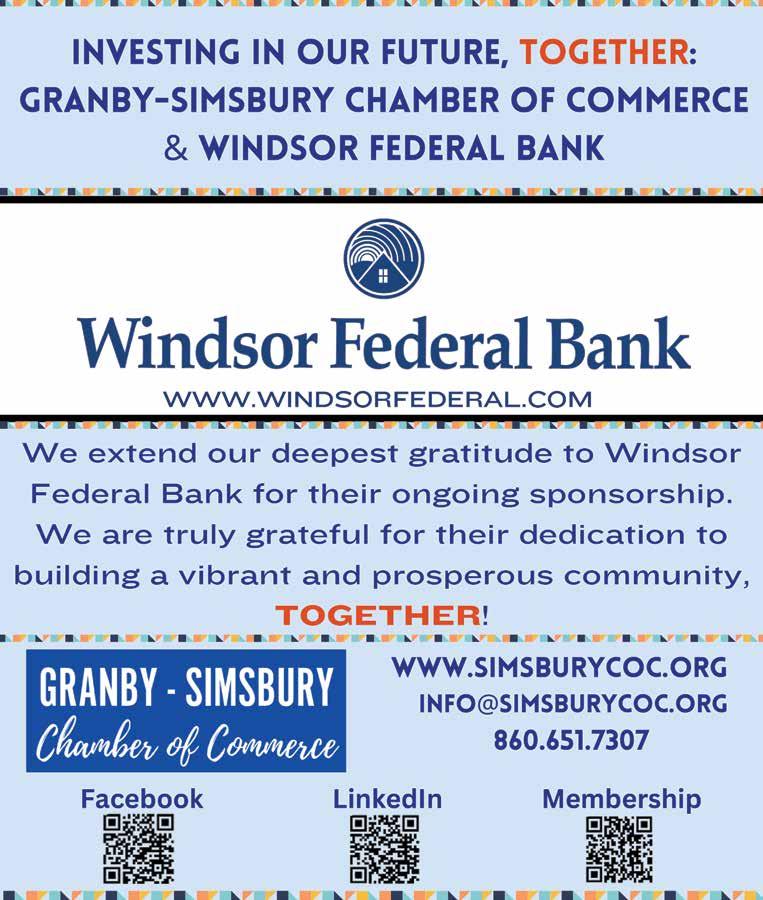 INVESTING IN OUR FUTURE, TOGETHER: GRANBY-SIMSBURY CHAMBER OF COMMERCE & WINDSOR FEDERAL BANK

Windsor Federal Bank
WWW.WINDSORFEDERAL.COM

We extend our deepest gratitude to Windsor Federal Bank for their ongoing sponsorship. We are truly grateful for their dedication to building a vibrant and prosperous community, TOGETHER!

GRANBY - SIMSBURY
Chamber of Commerce

WWW.SIMSBURYCOC.ORG
INFO@SIMSBURYCOC.ORG
860.651.7307

Facebook

LinkedIn

Membership